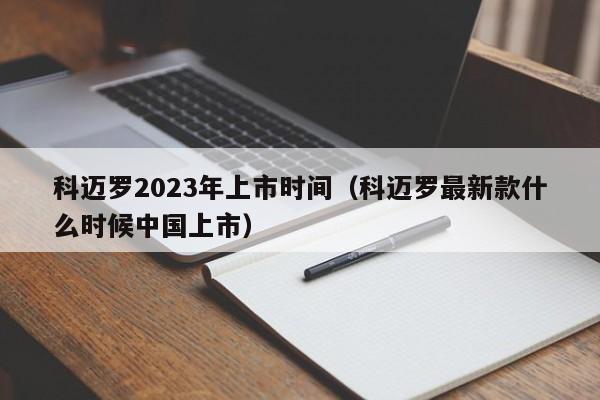 科迈罗2023年上市时间（科迈罗最新款什么时候中国上市）